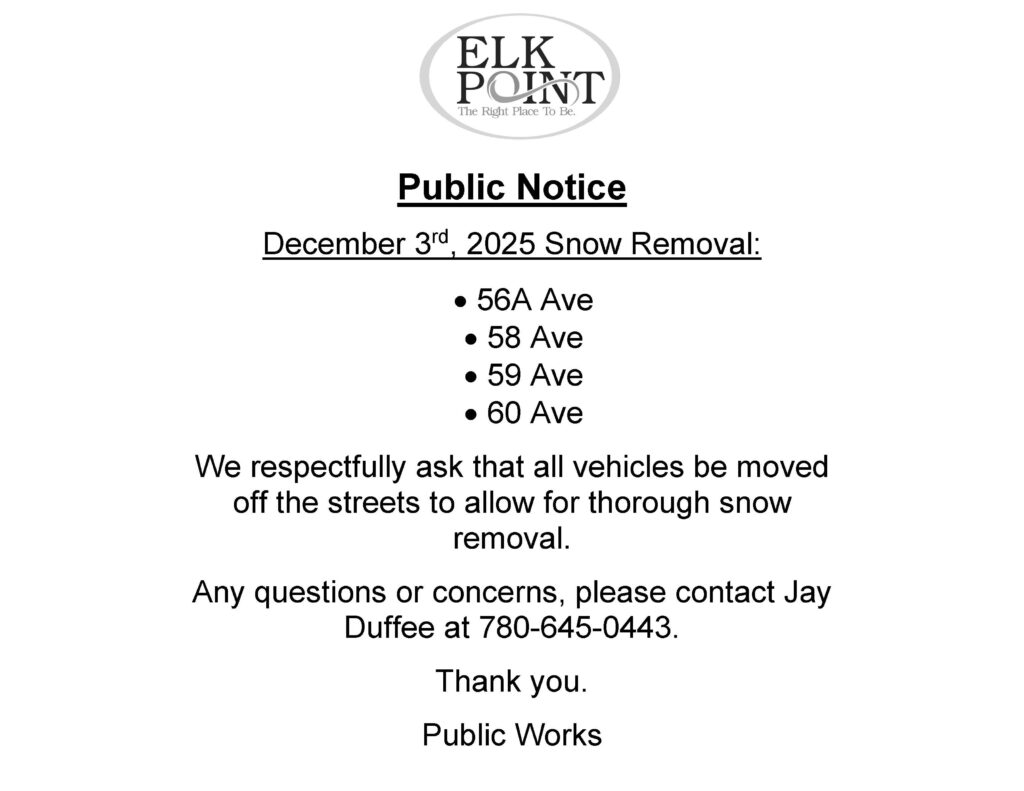 ELK
POINT
The Right Place To Be.

Public Notice

December 3rd, 2025 Snow Removal:

• 56A Ave
• 58 Ave
• 59 Ave
• 60 Ave

We respectfully ask that all vehicles be moved off the streets to allow for thorough snow removal.

Any questions or concerns, please contact Jay Duffee at 780-645-0443.

Thank you.

Public Works